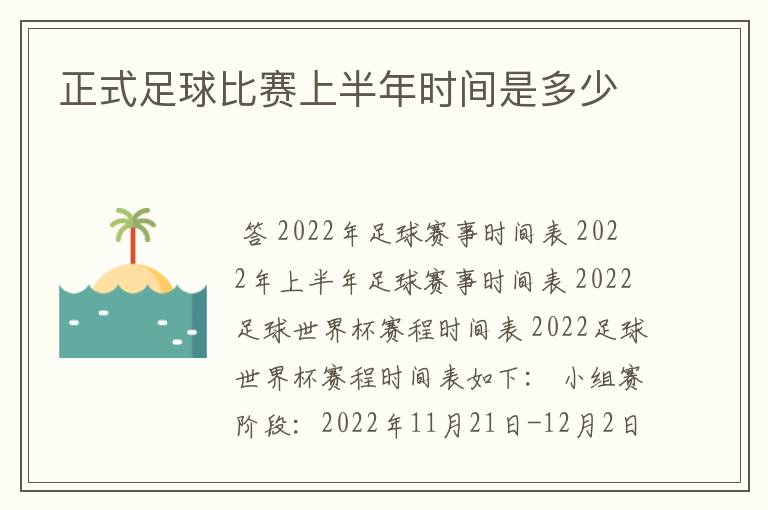 正式足球比赛上半年时间是多少

答 2022年足球赛事时间表 2022年上半年足球赛事时间表 2022足球世界杯赛程时间表 2022足球世界杯赛程时间表如下： 小组赛阶段：2022年11月21日-12月2日